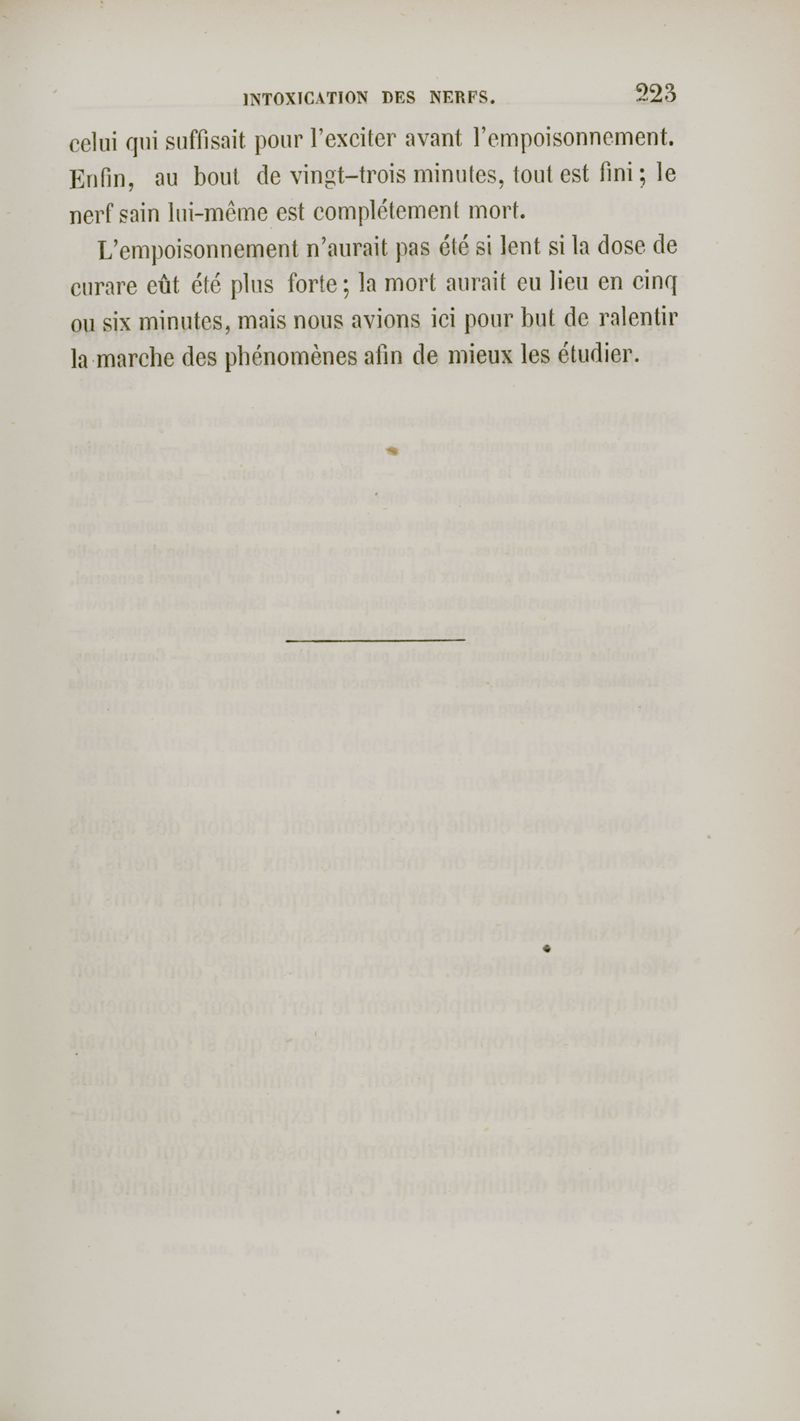 INTOXICATION DES NERFS. 223

celui qui suffisait pour l'exciter avant l'empoisonnement. Enfin, au bout de vingt-trois minutes, tout est fini ; le nerf sain lui-même est complétement mort.

L'empoisonnement n'aurait pas été si lent si la dose de curare eût été plus forte ; la mort aurait eu lieu en cinq ou six minutes, mais nous avions ici pour but de ralentir la marche des phénomènes afin de mieux les étudier.